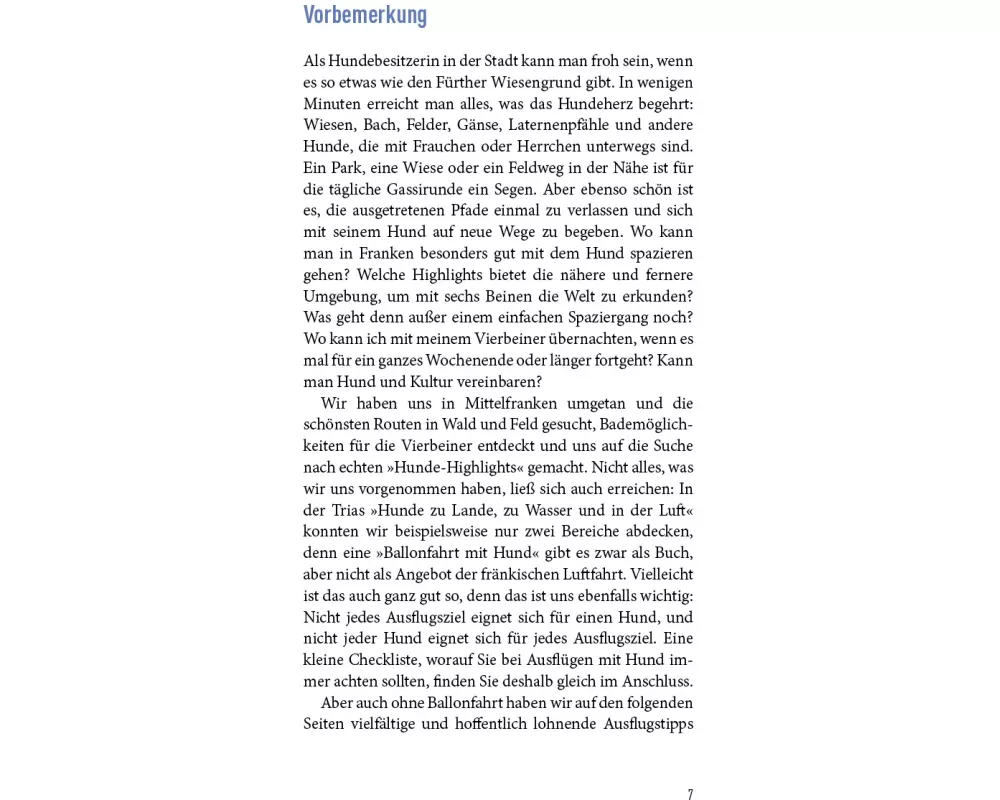 Vorbemerkung

Als Hundebesitzerin in der Stadt kann man froh sein, wenn es so etwas wie den Fürther Wiesengrund gibt. In wenigen Minuten erreicht man alles, was das Hundeherz begehrt: Wiesen, Bach, Felder, Gänse, Laternenpfähle und andere Hunde, die mit Frauchen oder Herrchen unterwegs sind. Ein Park, eine Wiese oder ein Feldweg in der Nähe ist für die tägliche Gassirunde ein Segen. Aber ebenso schön ist es, die ausgetretenen Pfade einmal zu verlassen und sich mit seinem Hund auf neue Wege zu begeben. Wo kann man in Franken besonders gut mit dem Hund spazieren gehen? Welche Highlights bietet die nähere und fernere Umgebung, um mit sechs Beinen die Welt zu erkunden? Was geht denn außer einem einfachen Spaziergang noch? Wo kann ich mit meinem Vierbeiner übernachten, wenn es mal für ein ganzes Wochenende oder länger fortgeht? Kann man Hund und Kultur vereinbaren?

Wir haben uns in Mittelfranken umgetan und die schönsten Routen in Wald und Feld gesucht, Bademöglichkeiten für die Vierbeiner entdeckt und uns auf die Suche nach echten »Hunde-Highlights« gemacht. Nicht alles, was wir uns vorgenommen haben, ließ sich auch erreichen: In der Trias »Hunde zu Lande, zu Wasser und in der Luft« konnten wir beispielsweise nur zwei Bereiche abdecken, denn eine »Ballonfahrt mit Hund« gibt es zwar als Buch, aber nicht als Angebot der fränkischen Luftfahrt. Vielleicht ist das auch ganz gut so, denn das ist uns ebenfalls wichtig: Nicht jedes Ausflugsziel eignet sich für einen Hund, und nicht jeder Hund eignet sich für jedes Ausflugsziel. Eine kleine Checkliste, worauf Sie bei Ausflügen mit Hund immer achten sollten, finden Sie deshalb gleich im Anschluss.

Aber auch ohne Ballonfahrt haben wir auf den folgenden Seiten vielfältige und hoffentlich lohnende Ausflugstipps

7